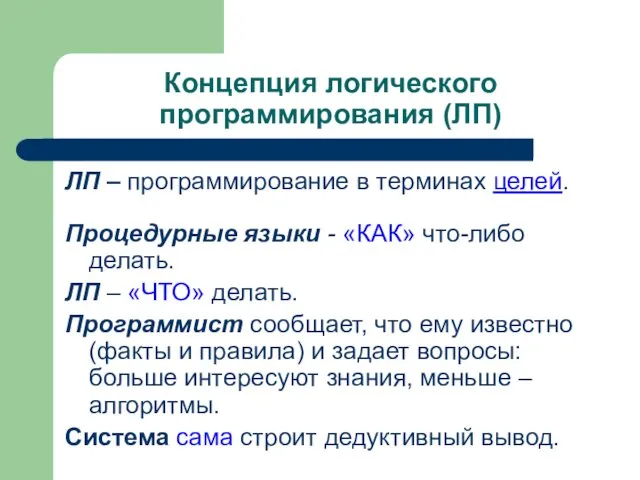 Концепция логического программирования (ЛП)

ЛП – программирование в терминах целей.

Процедурные языки - «КАК» что-либо делать.

ЛП – «ЧТО» делать.

Программист сообщает, что ему известно (факты и правила) и задает вопросы: больше интересуют знания, меньше – алгоритмы.

Система сама строит дедуктивный вывод.